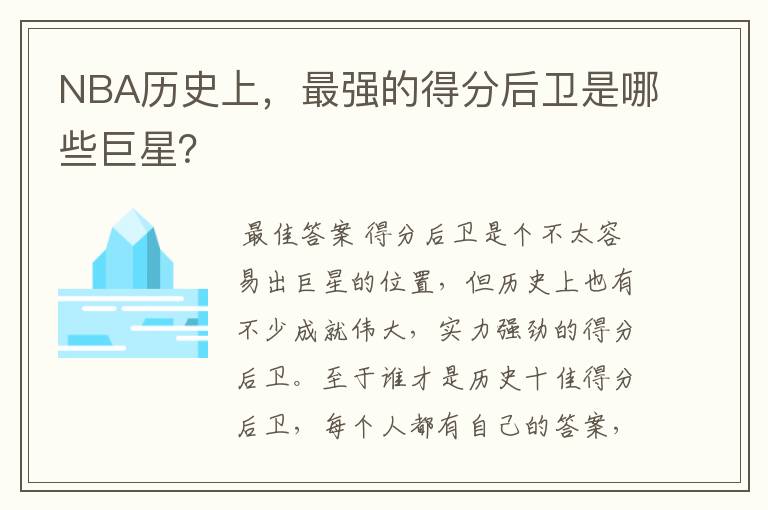 NBA历史上，最强的得分后卫是哪些巨星?

最佳答案 得分后卫是个不太容易出巨星的位置，但历史上也有不少成就伟大，实力强劲的得分后卫。至于谁才是历史十佳得分后卫，每个人都有自己的答案，